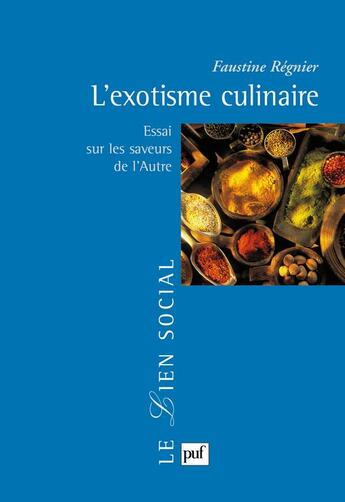 Faustine Régnier
L'exotisme culinaire

Essai
sur les saveurs
de l'Autre

LE LIEN SOCIAL

puf